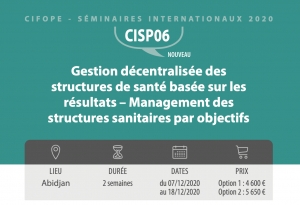 CIFOPE - SÉMINAIRES INTERNATIONAUX 2020

CISP06

NOUVEAU

Gestion décentralisée des structures de santé basée sur les résultats – Management des structures sanitaires par objectifs

| LIEU | DURÉE | DATES | PRIX |
|---|---|---|---|
| Abidjan | 2 semaines | du 07/12/2020 au 18/12/2020 | Option 1 : 4 600 € Option 2 : 5 650 € |